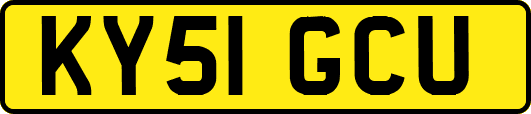 KY51 GCU